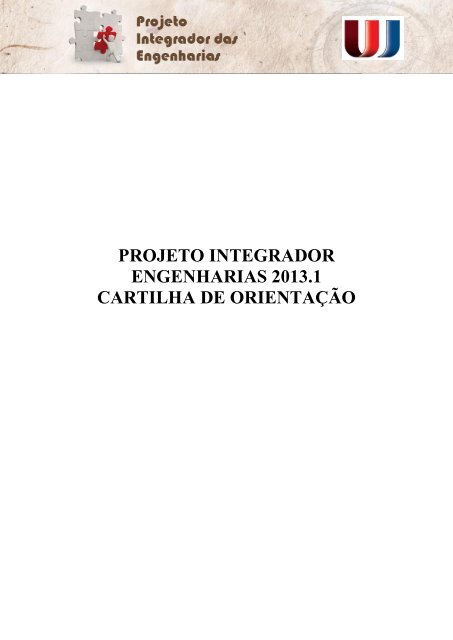 Projeto Integrador das Engenharias

UJ

PROJETO INTEGRADOR
ENGENHARIAS 2013.1
CARTILHA DE ORIENTAÇÃO